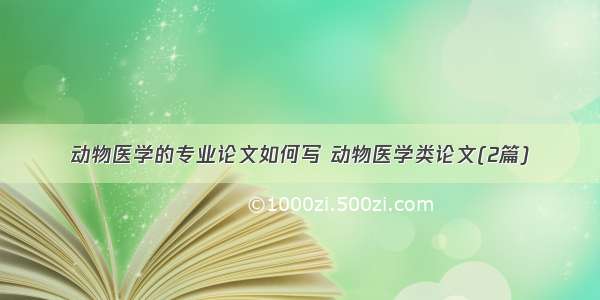 动物医学的专业论文如何写 动物医学类论文(2篇)

©1000zi.500zi.com